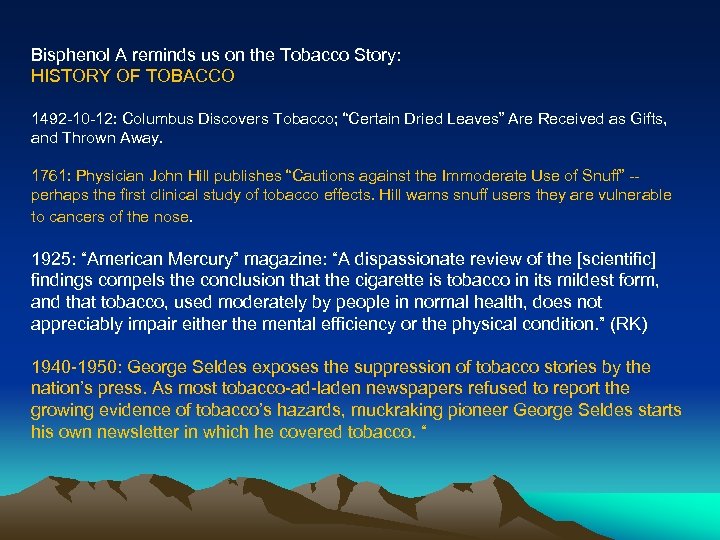 Bisphenol A reminds us on the Tobacco Story:
HISTORY OF TOBACCO

1492-10-12: Columbus Discovers Tobacco; "Certain Dried Leaves" Are Received as Gifts, and Thrown Away.

1761: Physician John Hill publishes "Cautions against the Immoderate Use of Snuff" -- perhaps the first clinical study of tobacco effects. Hill warns snuff users they are vulnerable to cancers of the nose.

1925: "American Mercury" magazine: "A dispassionate review of the [scientific] findings compels the conclusion that the cigarette is tobacco in its mildest form, and that tobacco, used moderately by people in normal health, does not appreciably impair either the mental efficiency or the physical condition." (RK)

1940-1950: George Seldes exposes the suppression of tobacco stories by the nation's press. As most tobacco-ad-laden newspapers refused to report the growing evidence of tobacco's hazards, muckraking pioneer George Seldes starts his own newsletter in which he covered tobacco. "